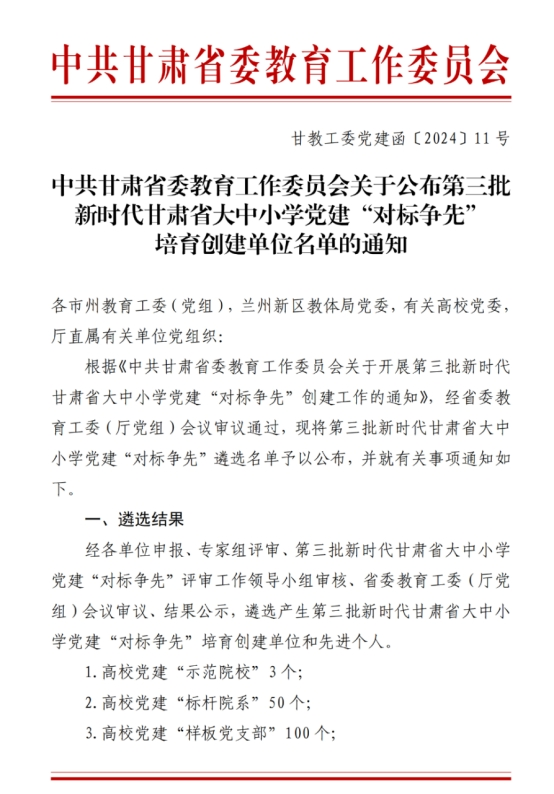 中共甘肃省委教育工作委员会

甘教工委党建函〔2024〕11号

中共甘肃省委教育工作委员会关于公布第三批新时代甘肃省大中小学党建“对标争先”培育创建单位名单的通知

各市州教育工委（党组），兰州新区教体局党委，有关高校党委，厅直属有关单位党组织：

根据《中共甘肃省委教育工作委员会关于开展第三批新时代甘肃省大中小学党建“对标争先”创建工作的通知》，经省委教育工委（厅党组）会议审议通过，现将第三批新时代甘肃省大中小学党建“对标争先”遴选名单予以公布，并就有关事项通知如下。

一、遴选结果

经各单位申报、专家组评审、第三批新时代甘肃省大中小学党建“对标争先”评审工作领导小组审核、省委教育工委（厅党组）会议审议、结果公示，遴选产生第三批新时代甘肃省大中小学党建“对标争先”培育创建单位和先进个人。

1. 高校党建“示范院校”3个；

2. 高校党建“标杆院系”50个；

3. 高校党建“样板党支部”100个；